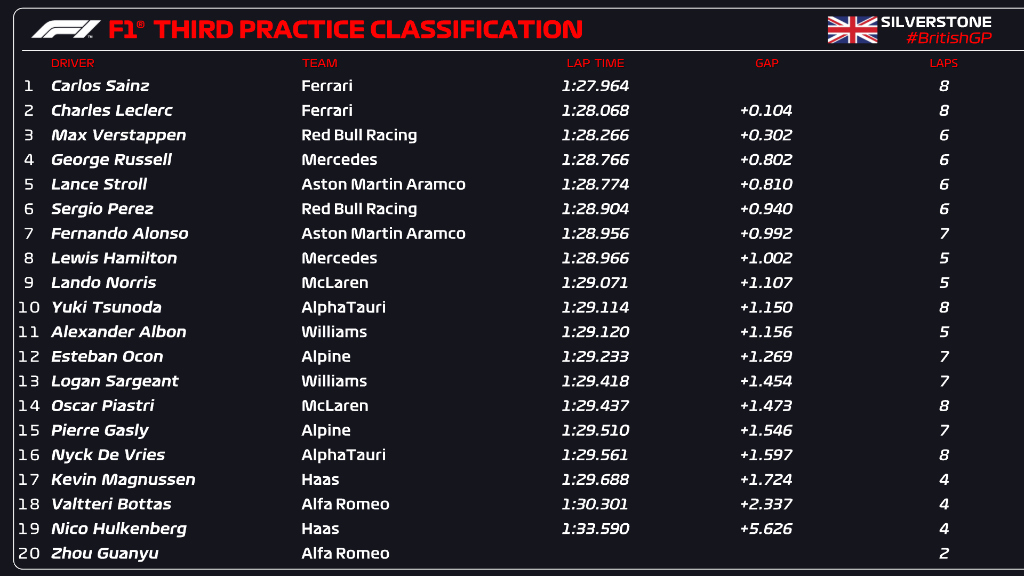 F1® THIRD PRACTICE CLASSIFICATION

SILVERSTONE
#BritishGP

|  | DRIVER | TEAM | LAP TIME | GAP | LAPS |
|---|---|---|---|---|---|
| 1 | Carlos Sainz | Ferrari | 1:27.964 |  | 8 |
| 2 | Charles Leclerc | Ferrari | 1:28.068 | +0.104 | 8 |
| 3 | Max Verstappen | Red Bull Racing | 1:28.266 | +0.302 | 6 |
| 4 | George Russell | Mercedes | 1:28.766 | +0.802 | 6 |
| 5 | Lance Stroll | Aston Martin Aramco | 1:28.774 | +0.810 | 6 |
| 6 | Sergio Perez | Red Bull Racing | 1:28.904 | +0.940 | 6 |
| 7 | Fernando Alonso | Aston Martin Aramco | 1:28.956 | +0.992 | 7 |
| 8 | Lewis Hamilton | Mercedes | 1:28.966 | +1.002 | 5 |
| 9 | Lando Norris | McLaren | 1:29.071 | +1.107 | 5 |
| 10 | Yuki Tsunoda | AlphaTauri | 1:29.114 | +1.150 | 8 |
| 11 | Alexander Albon | Williams | 1:29.120 | +1.156 | 5 |
| 12 | Esteban Ocon | Alpine | 1:29.233 | +1.269 | 7 |
| 13 | Logan Sargeant | Williams | 1:29.418 | +1.454 | 7 |
| 14 | Oscar Piastri | McLaren | 1:29.437 | +1.473 | 8 |
| 15 | Pierre Gasly | Alpine | 1:29.510 | +1.546 | 7 |
| 16 | Nyck De Vries | AlphaTauri | 1:29.561 | +1.597 | 8 |
| 17 | Kevin Magnussen | Haas | 1:29.688 | +1.724 | 4 |
| 18 | Valtteri Bottas | Alfa Romeo | 1:30.301 | +2.337 | 4 |
| 19 | Nico Hulkenberg | Haas | 1:33.590 | +5.626 | 4 |
| 20 | Zhou Guanyu | Alfa Romeo |  |  | 2 |